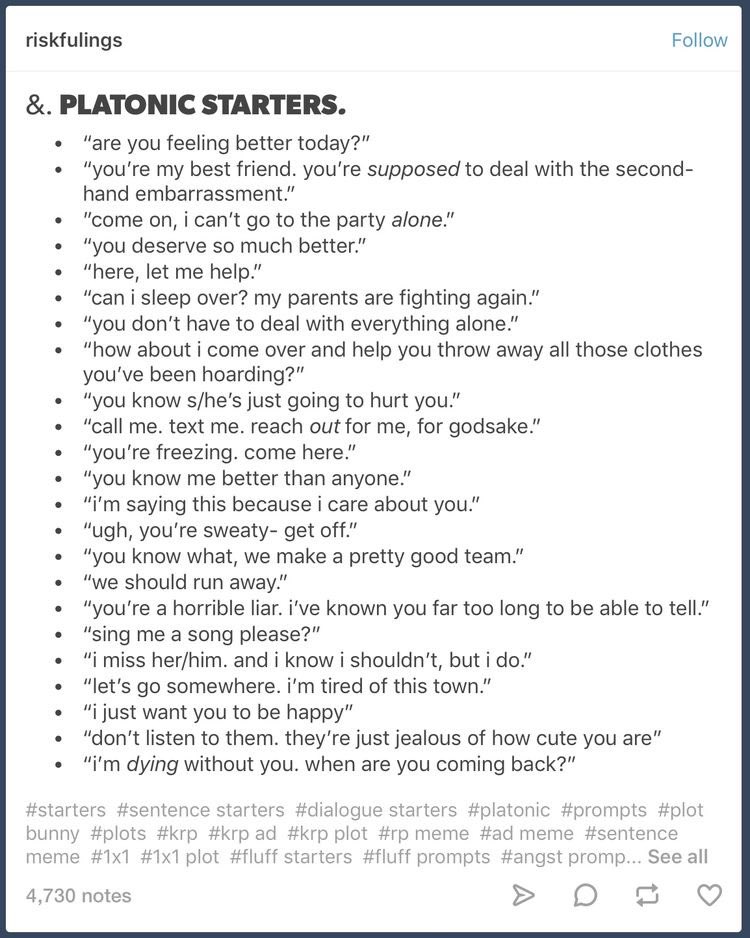 riskfulings

Follow

&. PLATONIC STARTERS.

- "are you feeling better today?"
- "you're my best friend. you're supposed to deal with the second-hand embarrassment."
- "come on, i can't go to the party alone."
- "you deserve so much better."
- "here, let me help."
- "can i sleep over? my parents are fighting again."
- "you don't have to deal with everything alone."
- "how about i come over and help you throw away all those clothes you've been hoarding?"
- "you know s/he's just going to hurt you."
- "call me. text me. reach out for me, for godsake."
- "you're freezing. come here."
- "you know me better than anyone."
- "i'm saying this because i care about you."
- "ugh, you're sweaty- get off."
- "you know what, we make a pretty good team."
- "we should run away."
- "you're a horrible liar. i've known you far too long to be able to tell."
- "sing me a song please?"
- "i miss her/him. and i know i shouldn't, but i do."
- "let's go somewhere. i'm tired of this town."
- "i just want you to be happy"
- "don't listen to them. they're just jealous of how cute you are"
- "i'm dying without you. when are you coming back?"

#starters #sentence starters #dialogue starters #platonic #prompts #plot bunny #plots #krp #krp ad #krp plot #rp meme #ad meme #sentence meme #1x1 #1x1 plot #fluff starters #fluff prompts #angst promp... See all

4,730 notes